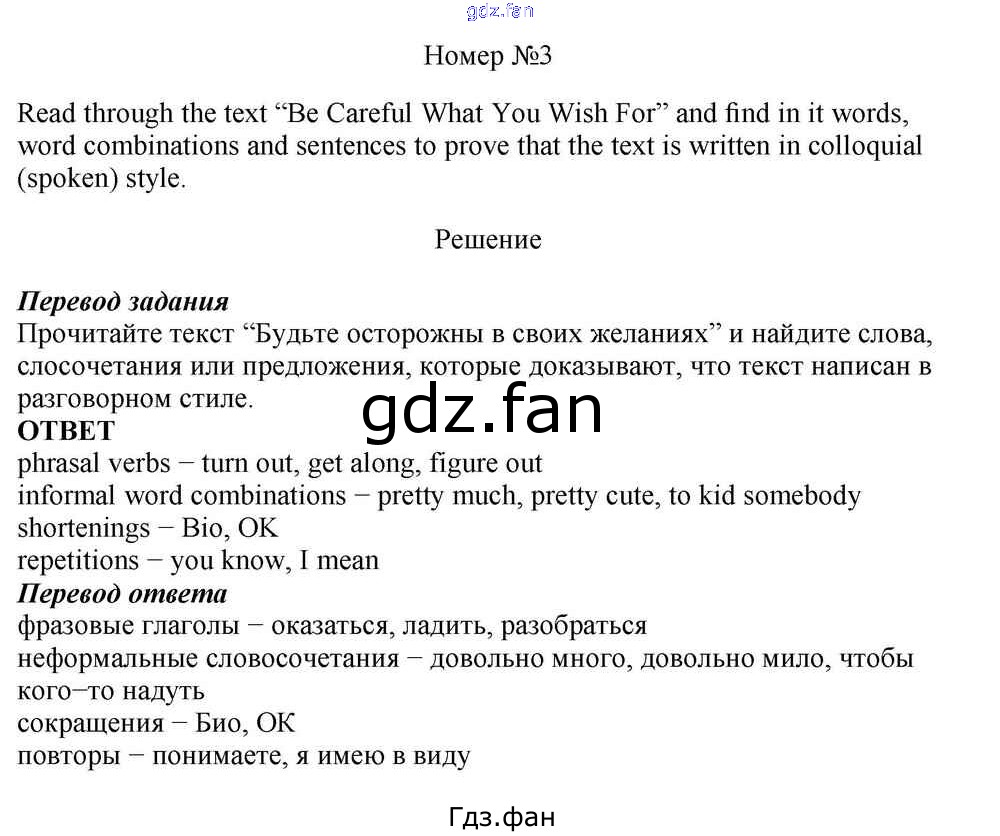 Номер №3

Read through the text "Be Careful What You Wish For" and find in it words, word combinations and sentences to prove that the text is written in colloquial (spoken) style.

Решение

Перевод задания
Прочитайте текст "Будьте осторожны в своих желаниях" и найдите слова, слосочетания или предложения, которые доказывают, что текст написан в разговорном стиле.

ОТВЕТ
phrasal verbs − turn out, get along, figure out
informal word combinations − pretty much, pretty cute, to kid somebody
shortenings − Bio, OK
repetitions − you know, I mean

Перевод ответа
фразовые глаголы − оказаться, ладить, разобраться
неформальные словосочетания − довольно много, довольно мило, чтобы кого−то надуть
сокращения − Био, ОК
повторы − понимаете, я имею в виду

Гдз.фан

gdz.fan